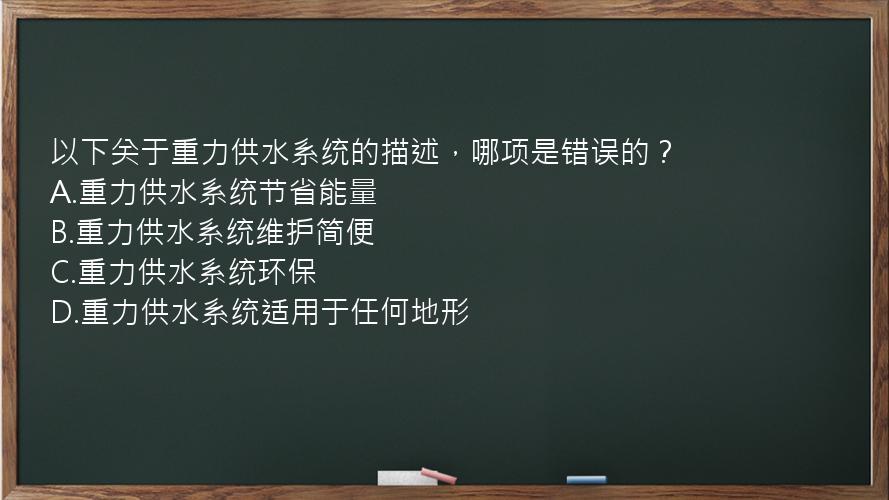 以下关于重力供水系统的描述，哪项是错误的？
A.重力供水系统节省能量
B.重力供水系统维护简便
C.重力供水系统环保
D.重力供水系统适用于任何地形